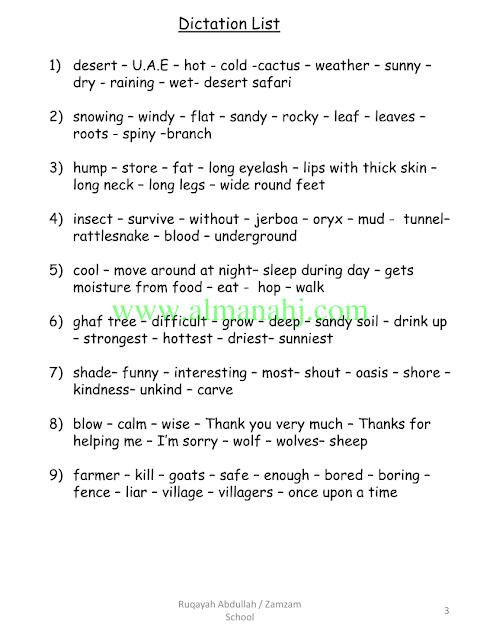 Dictation List

1) desert – U.A.E – hot - cold -cactus – weather – sunny – dry - raining – wet- desert safari

2) snowing – windy – flat – sandy – rocky – leaf – leaves – roots - spiny –branch

3) hump – store – fat – long eyelash – lips with thick skin – long neck – long legs – wide round feet

4) insect – survive – without – jerboa – oryx – mud - tunnel– rattlesnake – blood – underground

5) cool – move around at night– sleep during day – gets moisture from food – eat - hop – walk

www.almanahj.com

6) ghaf tree – difficult – grow – deep – sandy soil – drink up – strongest – hottest – driest– sunniest

7) shade– funny – interesting – most– shout – oasis – shore – kindness– unkind – carve

8) blow – calm – wise – Thank you very much – Thanks for helping me – I'm sorry – wolf – wolves– sheep

9) farmer – kill – goats – safe – enough – bored – boring – fence – liar – village – villagers – once upon a time

Ruqayah Abdullah / Zamzam School

3